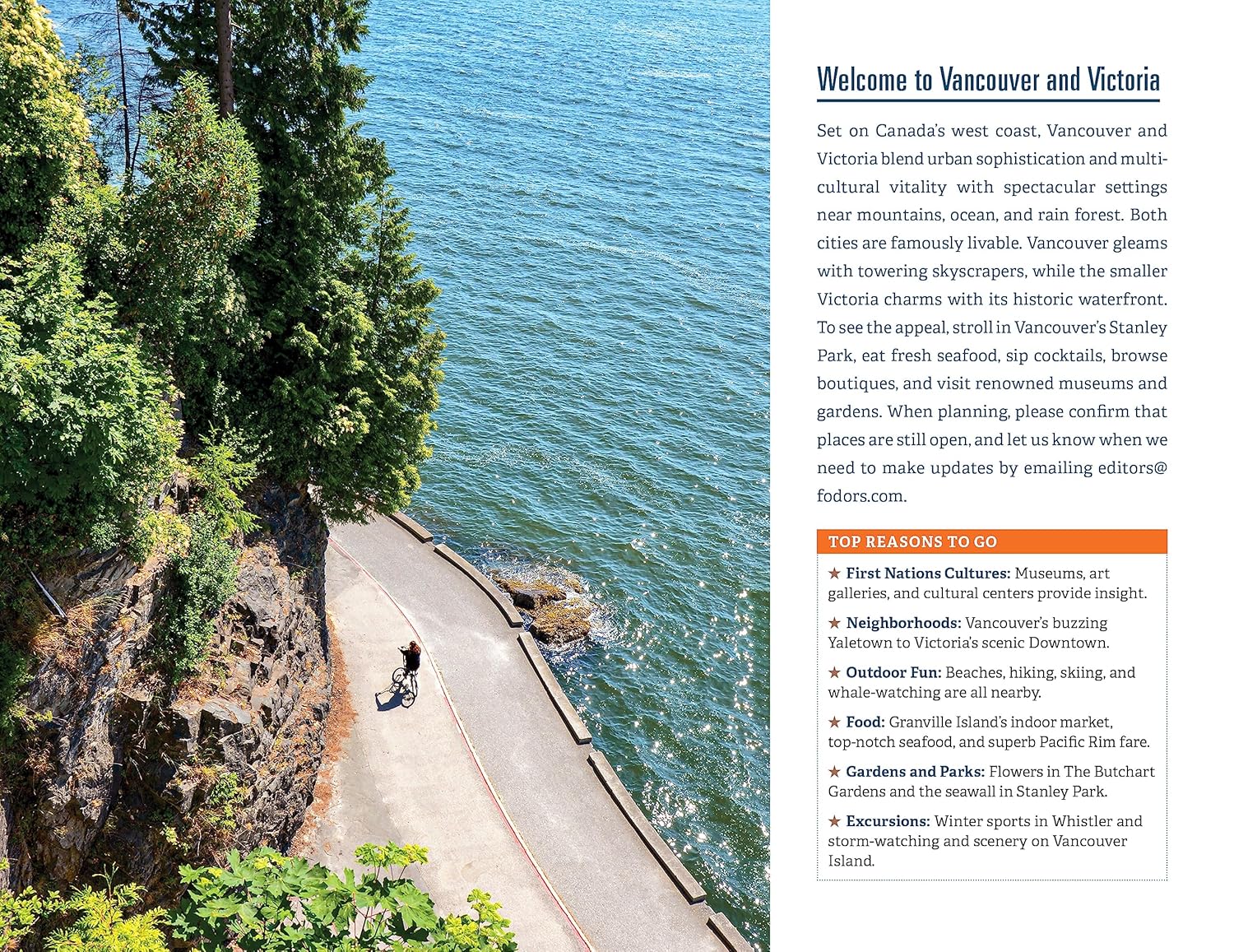 Welcome to Vancouver and Victoria

Set on Canada's west coast, Vancouver and Victoria blend urban sophistication and multicultural vitality with spectacular settings near mountains, ocean, and rain forest. Both cities are famously livable. Vancouver gleams with towering skyscrapers, while the smaller Victoria charms with its historic waterfront. To see the appeal, stroll in Vancouver's Stanley Park, eat fresh seafood, sip cocktails, browse boutiques, and visit renowned museums and gardens. When planning, please confirm that places are still open, and let us know when we need to make updates by emailing editors@fodors.com.

TOP REASONS TO GO

★ First Nations Cultures: Museums, art galleries, and cultural centers provide insight.

★ Neighborhoods: Vancouver's buzzing Yaletown to Victoria's scenic Downtown.

★ Outdoor Fun: Beaches, hiking, skiing, and whale-watching are all nearby.

★ Food: Granville Island's indoor market, top-notch seafood, and superb Pacific Rim fare.

★ Gardens and Parks: Flowers in The Butchart Gardens and the seawall in Stanley Park.

★ Excursions: Winter sports in Whistler and storm-watching and scenery on Vancouver Island.